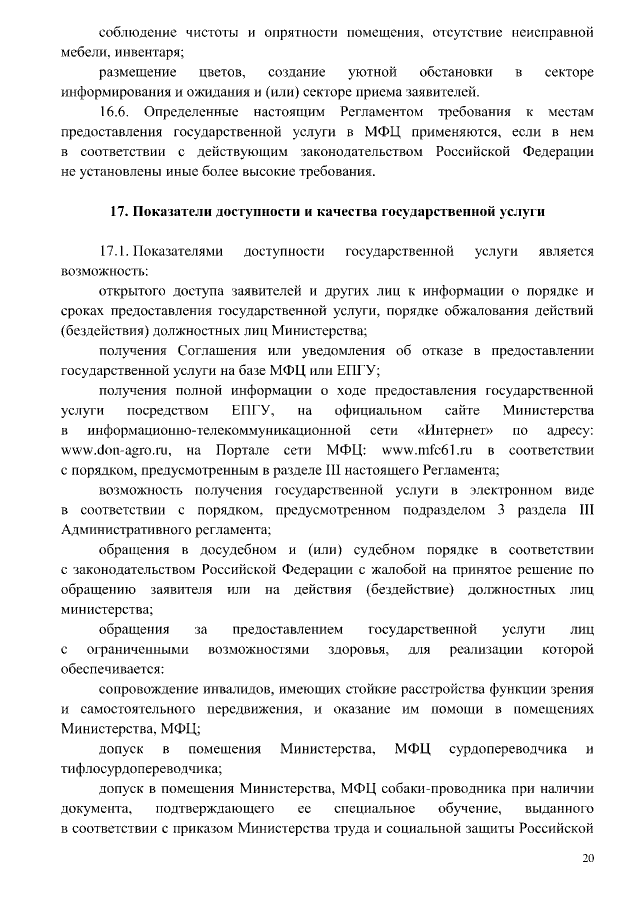 соблюдение чистоты и опрятности помещения, отсутствие неисправной мебели, инвентаря;

размещение цветов, создание уютной обстановки в секторе информирования и ожидания и (или) секторе приема заявителей.

16.6. Определенные настоящим Регламентом требования к местам предоставления государственной услуги в МФЦ применяются, если в нем в соответствии с действующим законодательством Российской Федерации не установлены иные более высокие требования.

17. Показатели доступности и качества государственной услуги

17.1. Показателями доступности государственной услуги является возможность:

открытого доступа заявителей и других лиц к информации о порядке и сроках предоставления государственной услуги, порядке обжалования действий (бездействия) должностных лиц Министерства;

получения Соглашения или уведомления об отказе в предоставлении государственной услуги на базе МФЦ или ЕПГУ;

получения полной информации о ходе предоставления государственной услуги посредством ЕПГУ, на официальном сайте Министерства в информационно-телекоммуникационной сети «Интернет» по адресу: www.don-agro.ru, на Портале сети МФЦ: www.mfc61.ru в соответствии с порядком, предусмотренным в разделе III настоящего Регламента;

возможность получения государственной услуги в электронном виде в соответствии с порядком, предусмотренном подразделом 3 раздела III Административного регламента;

обращения в досудебном и (или) судебном порядке в соответствии с законодательством Российской Федерации с жалобой на принятое решение по обращению заявителя или на действия (бездействие) должностных лиц министерства;

обращения за предоставлением государственной услуги лиц с ограниченными возможностями здоровья, для реализации которой обеспечивается:

сопровождение инвалидов, имеющих стойкие расстройства функции зрения и самостоятельного передвижения, и оказание им помощи в помещениях Министерства, МФЦ;

допуск в помещения Министерства, МФЦ сурдопереводчика и тифлосурдопереводчика;

допуск в помещения Министерства, МФЦ собаки-проводника при наличии документа, подтверждающего ее специальное обучение, выданного в соответствии с приказом Министерства труда и социальной защиты Российской

20